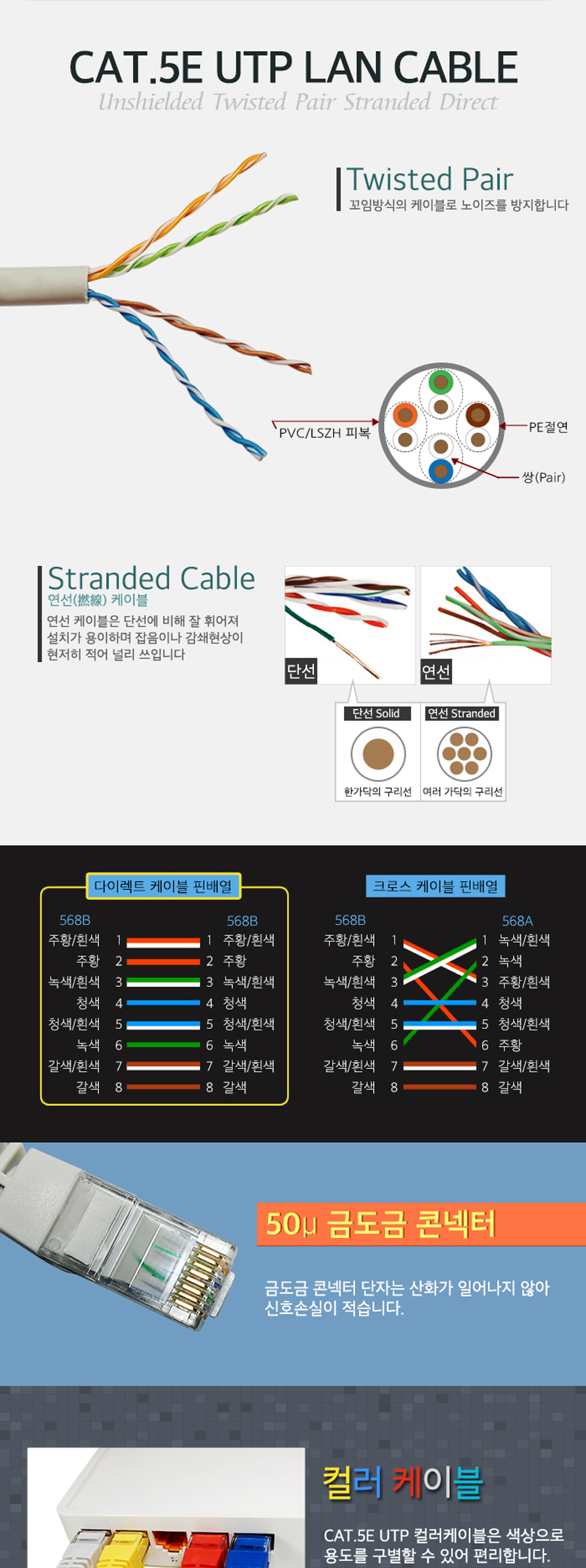 CAT.5E UTP LAN CABLE
Unshielded Twisted Pair Stranded Direct

Twisted Pair
꼬임방식의 케이블로 노이즈를 방지합니다

PVC/LSZH 피복
PE절연
쌍(Pair)

Stranded Cable
연선(撚線) 케이블
연선 케이블은 단선에 비해 잘 휘어져 설치가 용이하며 잡음이나 감쇄현상이 현저히 적어 널리 쓰입니다

단선
연선

단선 Solid
한가닥의 구리선
연선 Stranded
여러 가닥의 구리선

다이렉트 케이블 핀배열
568B
568B
주황/흰색 1 1 주황/흰색
주황 2 2 주황
녹색/흰색 3 3 녹색/흰색
청색 4 4 청색
청색/흰색 5 5 청색/흰색
녹색 6 6 녹색
갈색/흰색 7 7 갈색/흰색
갈색 8 8 갈색

크로스 케이블 핀배열
568B
568A
주황/흰색 1 1 녹색/흰색
주황 2 2 녹색
녹색/흰색 3 3 주황/흰색
청색 4 4 청색
청색/흰색 5 5 청색/흰색
녹색 6 6 주황
갈색/흰색 7 7 갈색/흰색
갈색 8 8 갈색

50μ 금도금 콘넥터
금도금 콘넥터 단자는 산화가 일어나지 않아 신호손실이 적습니다.

컬러 케이블
CAT.5E UTP 컬러케이블은 색상으로 용도를 구별할 수 있어 편리합니다.